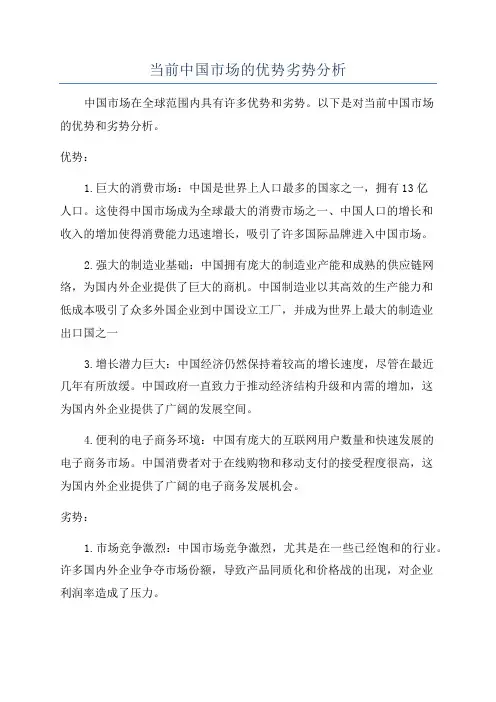 当前中国市场的优势劣势分析

中国市场在全球范围内具有许多优势和劣势。以下是对当前中国市场的优势和劣势分析。

优势：

1.巨大的消费市场：中国是世界上人口最多的国家之一，拥有13亿人口。这使得中国市场成为全球最大的消费市场之一、中国人口的增长和收入的增加使得消费能力迅速增长，吸引了许多国际品牌进入中国市场。

2.强大的制造业基础：中国拥有庞大的制造业产能和成熟的供应链网络，为国内外企业提供了巨大的商机。中国制造业以其高效的生产能力和低成本吸引了众多外国企业到中国设立工厂，并成为世界上最大的制造业出口国之一

3.增长潜力巨大：中国经济仍然保持着较高的增长速度，尽管在最近几年有所放缓。中国政府一直致力于推动经济结构升级和内需的增加，这为国内外企业提供了广阔的发展空间。

4.便利的电子商务环境：中国有庞大的互联网用户数量和快速发展的电子商务市场。中国消费者对于在线购物和移动支付的接受程度很高，这为国内外企业提供了广阔的电子商务发展机会。

劣势：

1.市场竞争激烈：中国市场竞争激烈，尤其是在一些已经饱和的行业。许多国内外企业争夺市场份额，导致产品同质化和价格战的出现，对企业利润率造成了压力。